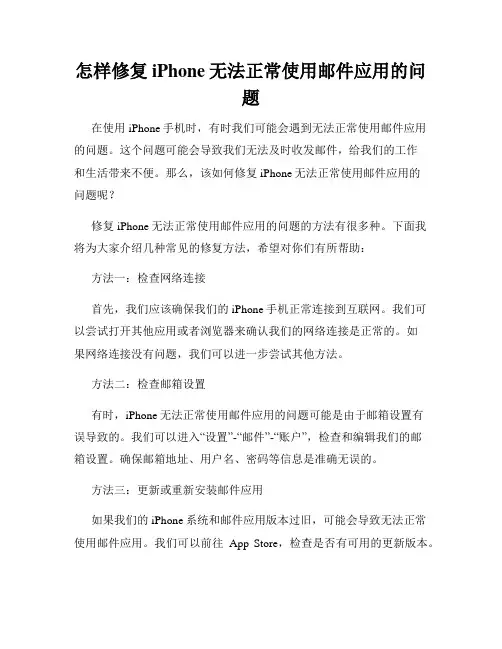 怎样修复 iPhone 无法正常使用邮件应用的问题

在使用 iPhone 手机时，有时我们可能会遇到无法正常使用邮件应用的问题。这个问题可能会导致我们无法及时收发邮件，给我们的工作和生活带来不便。那么，该如何修复 iPhone 无法正常使用邮件应用的问题呢？

修复 iPhone 无法正常使用邮件应用的问题的方法有很多种。下面我将为大家介绍几种常见的修复方法，希望对你们有所帮助：

方法一：检查网络连接

首先，我们应该确保我们的 iPhone 手机正常连接到互联网。我们可以尝试打开其他应用或者浏览器来确认我们的网络连接是正常的。如果网络连接没有问题，我们可以进一步尝试其他方法。

方法二：检查邮箱设置

有时，iPhone 无法正常使用邮件应用的问题可能是由于邮箱设置有误导致的。我们可以进入“设置”-“邮件”-“账户”，检查和编辑我们的邮箱设置。确保邮箱地址、用户名、密码等信息是准确无误的。

方法三：更新或重新安装邮件应用

如果我们的 iPhone 系统和邮件应用版本过旧，可能会导致无法正常使用邮件应用。我们可以前往 App Store，检查是否有可用的更新版本。